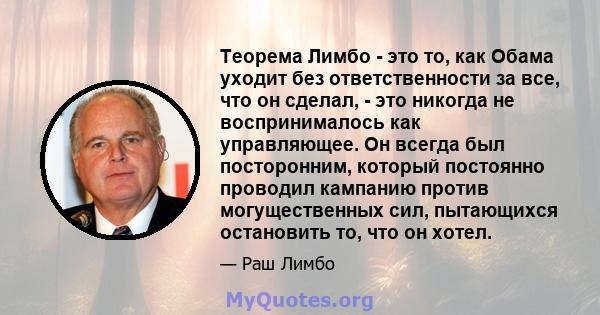 Теорема Лимбо - это то, как Обама уходит без ответственности за все, что он сделал, - это никогда не воспринималось как управляющее. Он всегда был посторонним, который постоянно проводил кампанию против могущественных сил, пытающихся остановить то, что он хотел.

— Раш Лимбо

MyQuotes.org